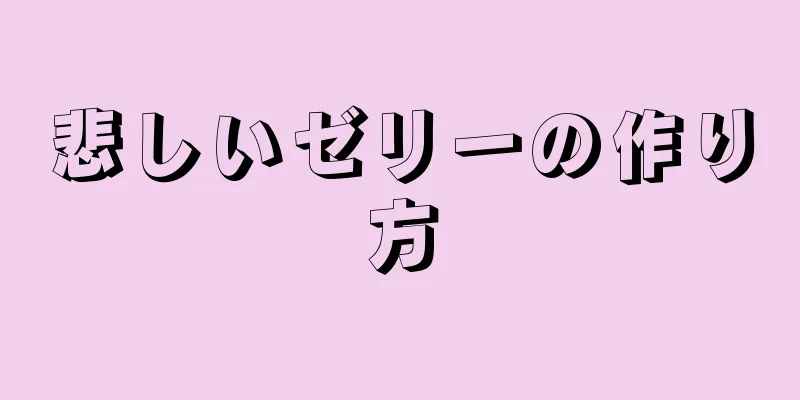 悲しいゼリーの作り方